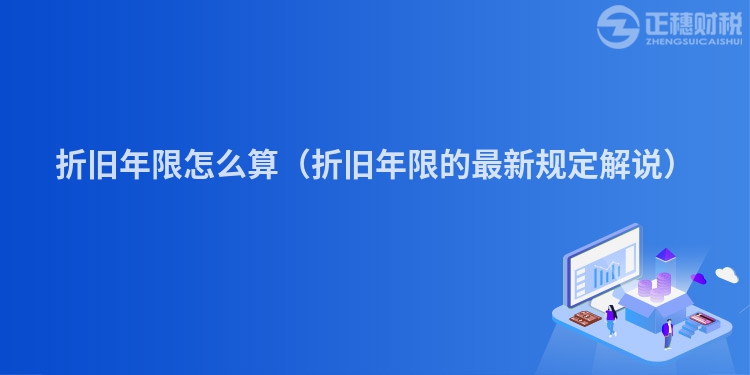 正穗财税
ZHENGSUICAISHUI

折旧年限怎么算（折旧年限的最新规定解说）